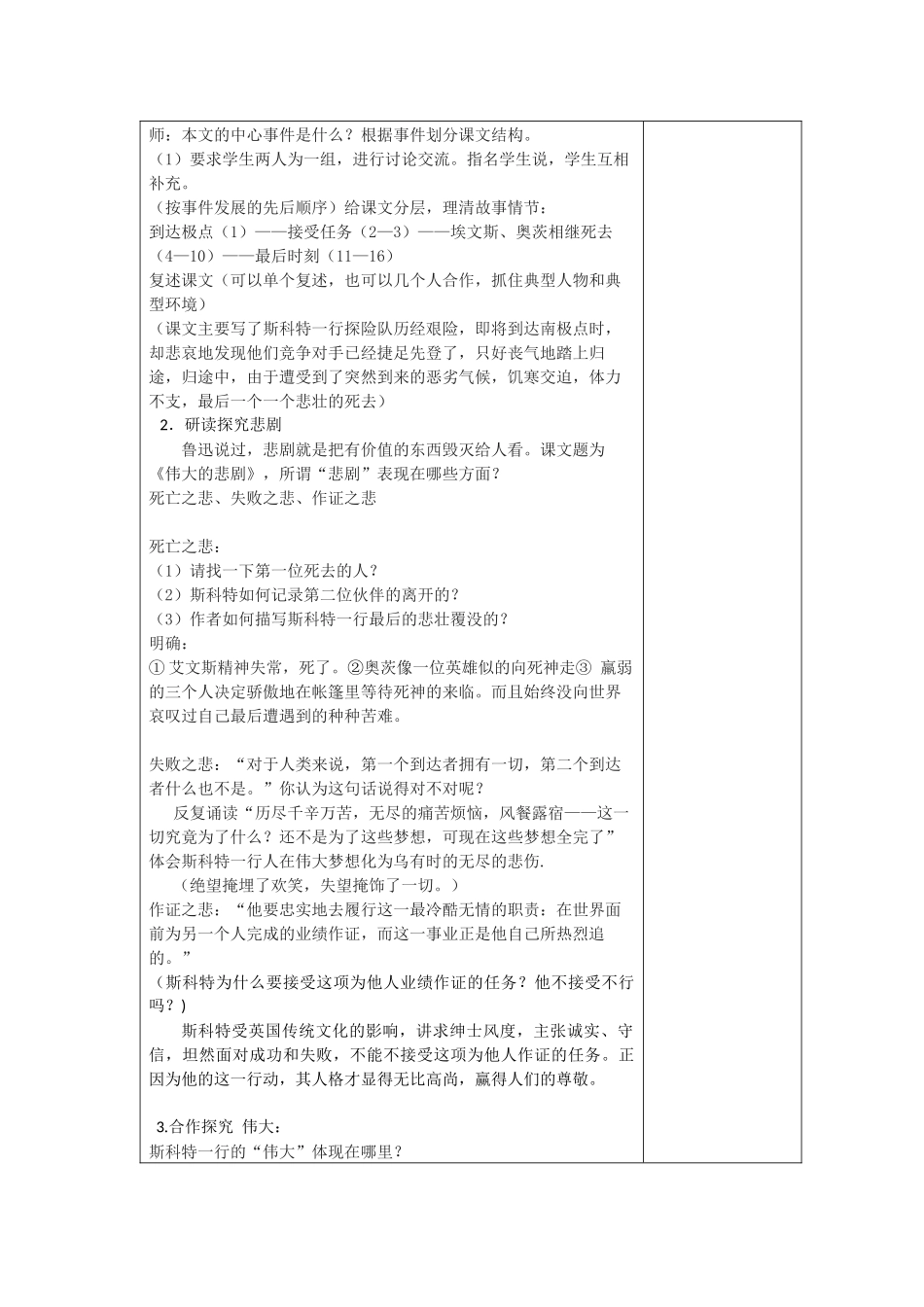 师：本文的中心事件是什么？根据事件划分课文结构。
（1）要求学生两人为一组，进行讨论交流。指名学生说，学生互相补充。
（按事件发展的先后顺序）给课文分层，理清故事情节：
到达极点（1）——接受任务（2—3）——埃文斯、奥茨相继死去（4—10）——最后时刻（11—16）
复述课文（可以单个复述，也可以几个人合作，抓住典型人物和典型环境）
（课文主要写了斯科特一行探险队历经艰险，即将到达南极点时，却悲哀地发现他们竞争对手已经捷足先登了，只好丧气地踏上归途，归途中，由于遭受到了突然到来的恶劣气候，饥寒交迫，体力不支，最后一个一个悲壮的死去）
2．研读探究悲剧
鲁迅说过，悲剧就是把有价值的东西毁灭给人看。课文题为《伟大的悲剧》，所谓“悲剧”表现在哪些方面？
死亡之悲、失败之悲、作证之悲

死亡之悲：
（1）请找一下第一位死去的人？
（2）斯科特如何记录第二位伙伴的离开的？
（3）作者如何描写斯科特一行最后的悲壮覆没的？
明确：
① 艾文斯精神失常，死了。②奥茨像一位英雄似的向死神走③ 羸弱的三个人决定骄傲地在帐篷里等待死神的来临。而且始终没向世界哀叹过自己最后遭遇到的种种苦难。

失败之悲：“对于人类来说，第一个到达者拥有一切，第二个到达者什么也不是。”你认为这句话说得对不对呢？
反复诵读“历尽千辛万苦，无尽的痛苦烦恼，风餐露宿——这一切究竟为了什么？还不是为了这些梦想，可现在这些梦想全完了”体会斯科特一行人在伟大梦想化为乌有时的无尽的悲伤.
（绝望掩埋了欢笑，失望掩饰了一切。）
作证之悲：“他要忠实地去履行这一最冷酷无情的职责：在世界面前为另一个人完成的业绩作证，而这一事业正是他自己所热烈追的。”
（斯科特为什么要接受这项为他人业绩作证的任务？他不接受不行吗？）
斯科特受英国传统文化的影响，讲求绅士风度，主张诚实、守信，坦然面对成功和失败，不能不接受这项为他人作证的任务。正因为他的这一行动，其人格才显得无比高尚，赢得人们的尊敬。

3.合作探究 伟大：
斯科特一行的“伟大”体现在哪里？